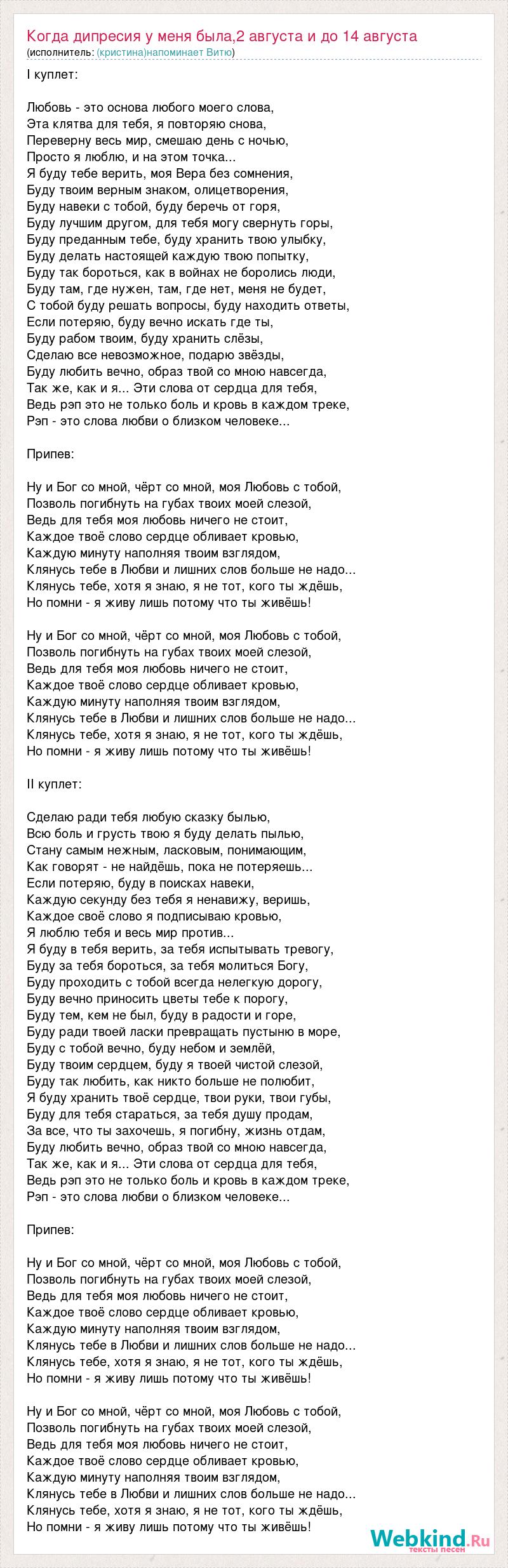 Когда дипресия у меня была,2 августа и до 14 августа
(исполнитель: (кристина)напоминает Витю)

I куплет:

Любовь - это основа любого моего слова,
Эта клятва для тебя, я повторяю снова,
Переверну весь мир, смешаю день с ночью,
Просто я люблю, и на этом точка...
Я буду тебе верить, моя Вера без сомнения,
Буду твоим верным знаком, олицетворения,
Буду навеки с тобой, буду беречь от горя,
Буду лучшим другом, для тебя могу свернуть горы,
Буду преданным тебе, буду хранить твою улыбку,
Буду делать настоящей каждую твою попытку,
Буду так бороться, как в войнах не боролись люди,
Буду там, где нужен, там, где нет, меня не будет,
С тобой буду решать вопросы, буду находить ответы,
Если потеряю, буду вечно искать где ты,
Буду рабом твоим, буду хранить слёзы,
Сделаю все невозможное, подарю звёзды,
Буду любить вечно, образ твой со мною навсегда,
Так же, как и я... Эти слова от сердца для тебя,
Ведь рэп это не только боль и кровь в каждом треке,
Рэп - это слова любви о близком человеке...

Припев:

Ну и Бог со мной, чёрт со мной, моя Любовь с тобой,
Позволь погибнуть на губах твоих моей слезой,
Ведь для тебя моя любовь ничего не стоит,
Каждое твоё слово сердце обливает кровью,
Каждую минуту наполняя твоим взглядом,
Клянусь тебе в Любви и лишних слов больше не надо...
Клянусь тебе, хотя я знаю, я не тот, кого ты ждёшь,
Но помни - я живу лишь потому что ты живёшь!

Ну и Бог со мной, чёрт со мной, моя Любовь с тобой,
Позволь погибнуть на губах твоих моей слезой,
Ведь для тебя моя любовь ничего не стоит,
Каждое твоё слово сердце обливает кровью,
Каждую минуту наполняя твоим взглядом,
Клянусь тебе в Любви и лишних слов больше не надо...
Клянусь тебе, хотя я знаю, я не тот, кого ты ждёшь,
Но помни - я живу лишь потому что ты живёшь!

II куплет:

Сделаю ради тебя любую сказку былью,
Всю боль и грусть твою я буду делать пылью,
Стану самым нежным, ласковым, понимающим,
Как говорят - не найдёшь, пока не потеряешь...
Если потеряю, буду в поисках навеки,
Каждую секунду без тебя я ненавижу, веришь,
Каждое своё слово я подписываю кровью,
Я люблю тебя и весь мир против...
Я буду в тебя верить, за тебя испытывать тревогу,
Буду за тебя бороться, за тебя молиться Богу,
Буду проходить с тобой всегда нелегкую дорогу,
Буду вечно приносить цветы тебе к порогу,
Буду тем, кем не был, буду в радости и горе,
Буду ради твоей ласки превращать пустыню в море,
Буду с тобой вечно, буду небом и землёй,
Буду твоим сердцем, буду я твоей чистой слезой,
Буду так любить, как никто больше не полюбит,
Я буду хранить твоё сердце, твои руки, твои губы,
Буду для тебя стараться, за тебя душу продам,
За все, что ты захочешь, я погибну, жизнь отдам,
Буду любить вечно, образ твой со мною навсегда,
Так же, как и я... Эти слова от сердца для тебя,
Ведь рэп это не только боль и кровь в каждом треке,
Рэп - это слова любви о близком человеке...

Припев:

Ну и Бог со мной, чёрт со мной, моя Любовь с тобой,
Позволь погибнуть на губах твоих моей слезой,
Ведь для тебя моя любовь ничего не стоит,
Каждое твоё слово сердце обливает кровью,
Каждую минуту наполняя твоим взглядом,
Клянусь тебе в Любви и лишних слов больше не надо...
Клянусь тебе, хотя я знаю, я не тот, кого ты ждёшь,
Но помни - я живу лишь потому что ты живёшь!

Ну и Бог со мной, чёрт со мной, моя Любовь с тобой,
Позволь погибнуть на губах твоих моей слезой,
Ведь для тебя моя любовь ничего не стоит,
Каждое твоё слово сердце обливает кровью,
Каждую минуту наполняя твоим взглядом,
Клянусь тебе в Любви и лишних слов больше не надо...
Клянусь тебе, хотя я знаю, я не тот, кого ты ждёшь,
Но помни - я живу лишь потому что ты живёшь!

Webkind.Ru
тексты песен